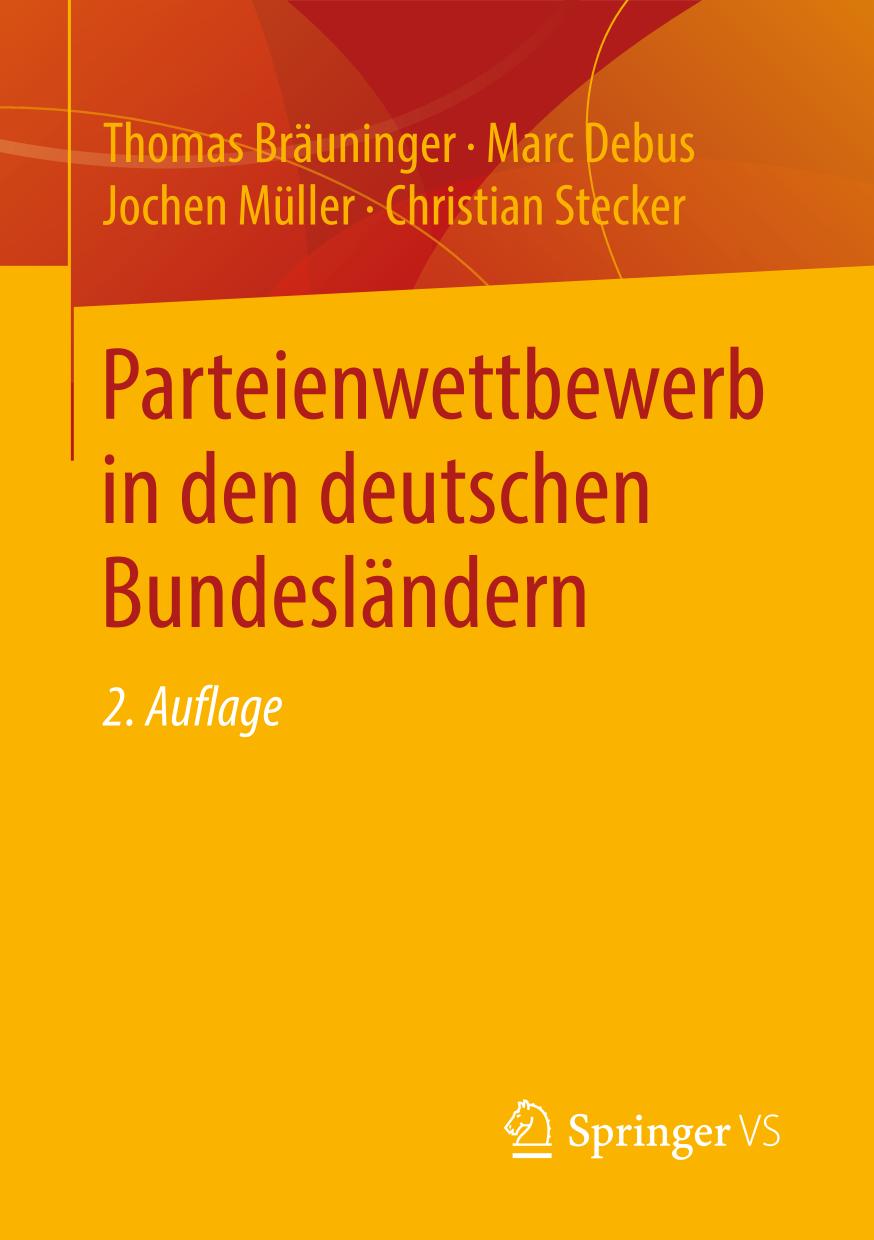 Thomas Bräuninger · Marc Debus
Jochen Müller · Christian Stecker

Parteienwettbewerb in den deutschen Bundesländern

2. Auflage

Springer VS